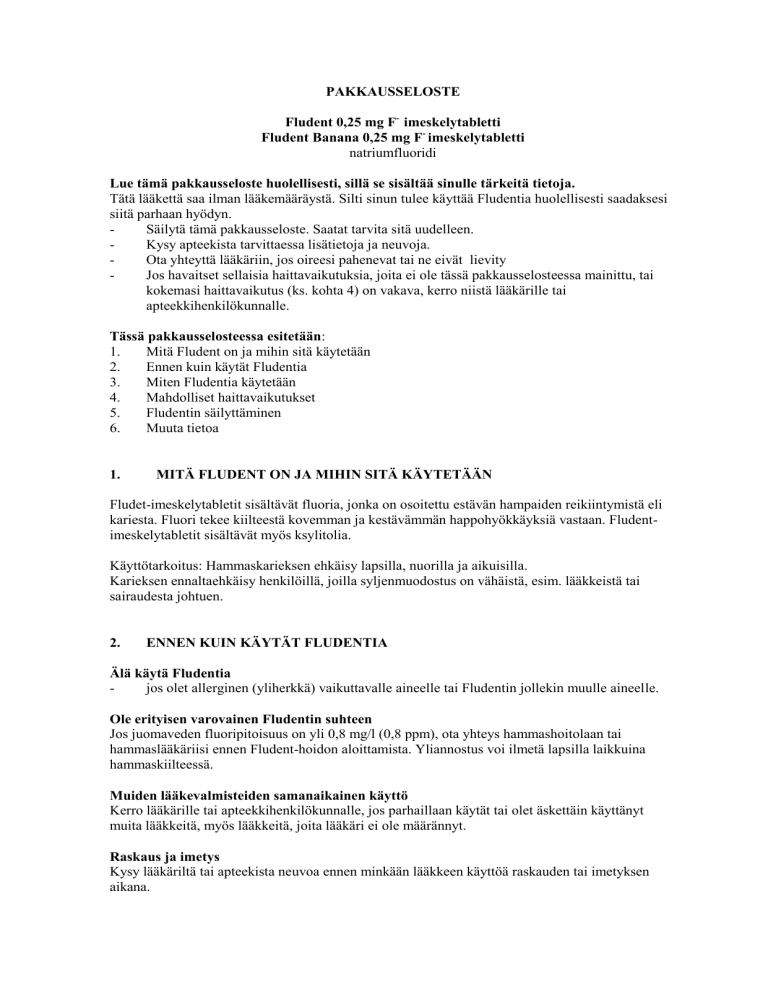 PAKKAUSSELOSTE

Fludent 0,25 mg $F^-$ imeskelytabletti
Fludent Banana 0,25 mg $F^-$ imeskelytabletti
natriumfluoridi

Lue tämä pakkausseloste huolellisesti, sillä se sisältää sinulle tärkeitä tietoja.
Tätä lääkettä saa ilman lääkemääräystä. Silti sinun tulee käyttää Fludentia huolellisesti saadaksesi siitä parhaan hyödyn.
- Säilytä tämä pakkausseloste. Saatat tarvita sitä uudelleen.
- Kysy apteekista tarvittaessa lisätietoja ja neuvoja.
- Ota yhteyttä lääkäriin, jos oireesi pahenevat tai ne eivät lievity
- Jos havaitset sellaisia haittavaikutuksia, joita ei ole tässä pakkausselosteessa mainittu, tai kokemasi haittavaikutus (ks. kohta 4) on vakava, kerro niistä lääkärille tai apteekkihenkilökunnalle.

Tässä pakkausselosteessa esitetään:
1. Mitä Fludent on ja mihin sitä käytetään
2. Ennen kuin käytät Fludentia
3. Miten Fludentia käytetään
4. Mahdolliset haittavaikutukset
5. Fludentin säilyttäminen
6. Muuta tietoa

1. MITÄ FLUDENT ON JA MIHIN SITÄ KÄYTETÄÄN

Fludet-imeskelytabletit sisältävät fluoria, jonka on osoitettu estävän hampaiden reikiintymistä eli kariesta. Fluori tekee kiilteestä kovemman ja kestävämmän happohyökkäyksiä vastaan. Fludent-imeskelytabletit sisältävät myös ksylitolia.

Käyttötarkoitus: Hammaskarieksen ehkäisy lapsilla, nuorilla ja aikuisilla.
Karieksen ennaltaehkäisy henkilöillä, joilla syljenmuodostus on vähäistä, esim. lääkkeistä tai sairaudesta johtuen.

2. ENNEN KUIN KÄYTÄT FLUDENTIA

Älä käytä Fludentia
- jos olet allerginen (yliherkkä) vaikuttavalle aineelle tai Fludentin jollekin muulle aineelle.

Ole erityisen varovainen Fludentin suhteen
Jos juomaveden fluoripitoisuus on yli 0,8 mg/l (0,8 ppm), ota yhteys hammashoitolaan tai hammaslääkäriisi ennen Fludent-hoidon aloittamista. Yliannostus voi ilmetä lapsilla laikkuina hammaskiilteessä.

Muiden lääkevalmisteiden samanaikainen käyttö
Kerro lääkärille tai apteekkihenkilökunnalle, jos parhaillaan käytät tai olet äskettäin käyttänyt muita lääkkeitä, myös lääkkeitä, joita lääkäri ei ole määrännyt.

Raskaus ja imetys
Kysy lääkäriltä tai apteekista neuvoa ennen minkään lääkkeen käyttöä raskauden tai imetyksen aikana.